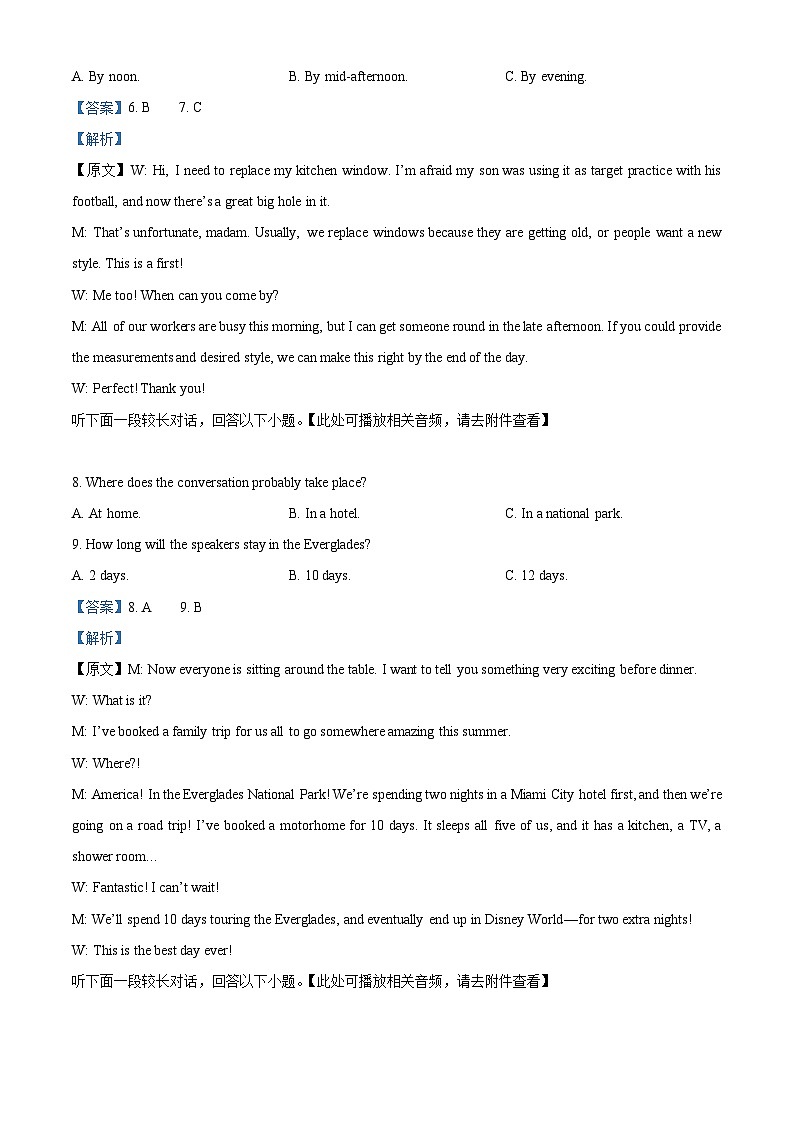 A. By noon.　　B. By mid-afternoon.　　C. By evening.

【答案】6. B　　7. C

【解析】

【原文】W: Hi, I need to replace my kitchen window. I'm afraid my son was using it as target practice with his football, and now there's a great big hole in it.

M: That's unfortunate, madam. Usually, we replace windows because they are getting old, or people want a new style. This is a first!

W: Me too! When can you come by?

M: All of our workers are busy this morning, but I can get someone round in the late afternoon. If you could provide the measurements and desired style, we can make this right by the end of the day.

W: Perfect! Thank you!

听下面一段较长对话，回答以下小题。【此处可播放相关音频，请去附件查看】

8. Where does the conversation probably take place?

A. At home.　　B. In a hotel.　　C. In a national park.

9. How long will the speakers stay in the Everglades?

A. 2 days.　　B. 10 days.　　C. 12 days.

【答案】8. A　　9. B

【解析】

【原文】M: Now everyone is sitting around the table. I want to tell you something very exciting before dinner.

W: What is it?

M: I've booked a family trip for us all to go somewhere amazing this summer.

W: Where?!

M: America! In the Everglades National Park! We're spending two nights in a Miami City hotel first, and then we're going on a road trip! I've booked a motorhome for 10 days. It sleeps all five of us, and it has a kitchen, a TV, a shower room…

W: Fantastic! I can't wait!

M: We'll spend 10 days touring the Everglades, and eventually end up in Disney World—for two extra nights!

W: This is the best day ever!

听下面一段较长对话，回答以下小题。【此处可播放相关音频，请去附件查看】